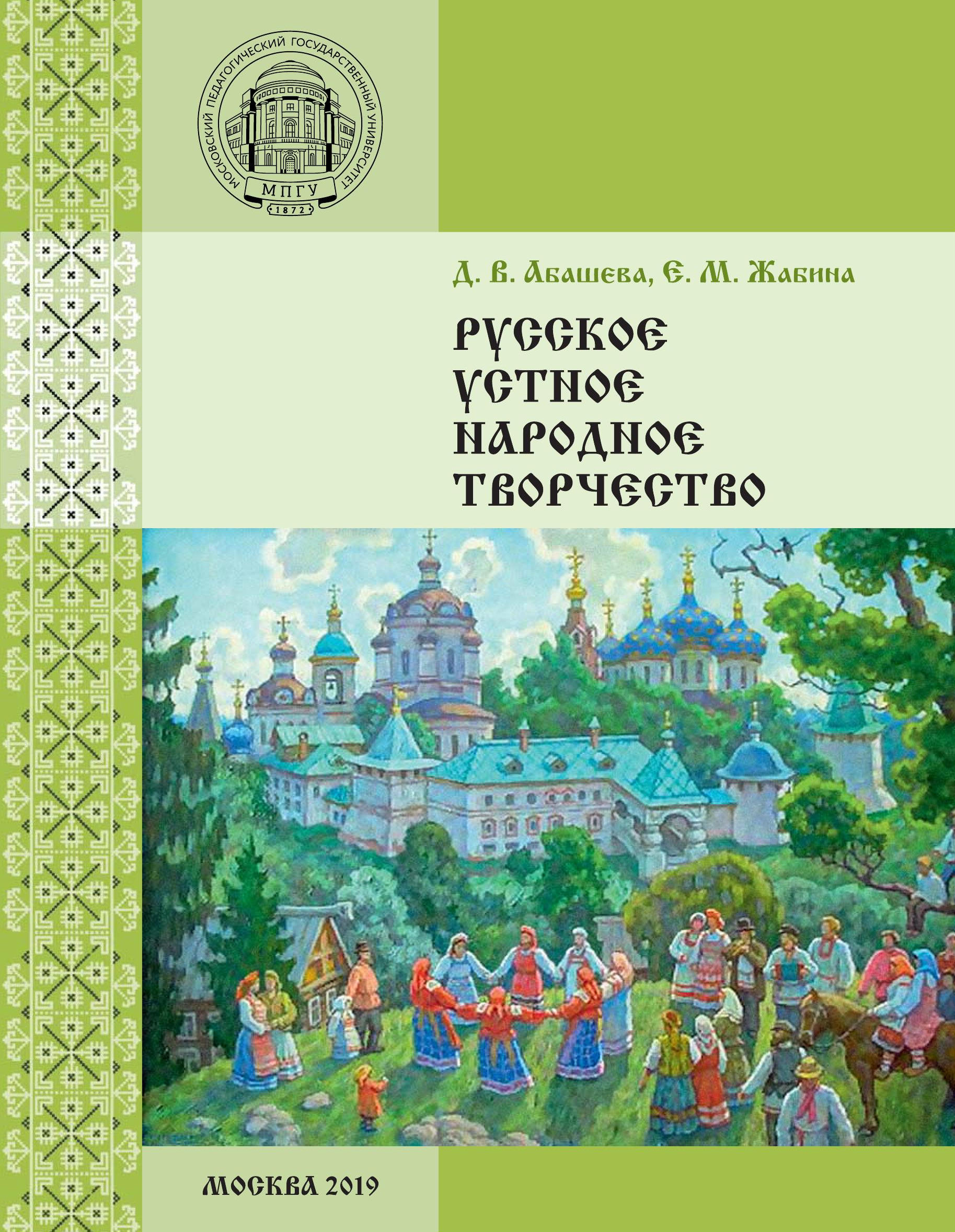 МОСКОВСКИЙ ПЕДАГОГИЧЕСКИЙ ГОСУДАРСТВЕННЫЙ УНИВЕРСИТЕТ
МПГУ
1872

Д. В. Абашева, Е. М. Жабина

РУССКОЕ УСТНОЕ НАРОДНОЕ ТВОРЧЕСТВО

МОСКВА 2019